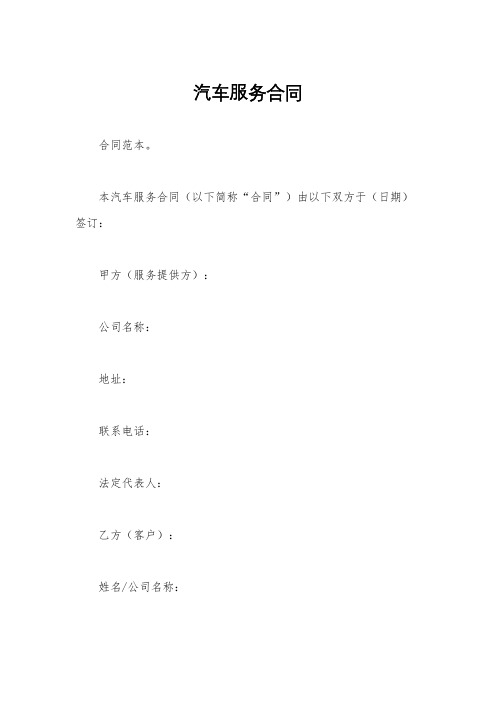 汽车服务合同

合同范本。

本汽车服务合同（以下简称“合同”）由以下双方于（日期）签订：

甲方（服务提供方）：

公司名称：

地址：

联系电话：

法定代表人：

乙方（客户）：

姓名/公司名称：